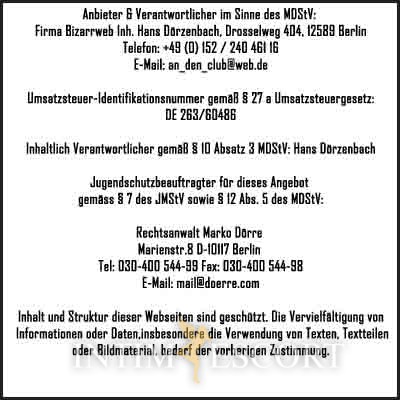 Anbieter & Verantwortlicher im Sinne des MDStV:
Firma Bizarrweb Inh. Hans Dörzenbach, Drosselweg 404, 12589 Berlin
Telefon: +49 (0) 152 / 240 461 16
E-Mail: an_den_club@web.de

Umsatzsteuer-Identifikationsnummer gemäß § 27 a Umsatzsteuergesetz:
DE 263/60486

Inhaltlich Verantwortlicher gemäß § 10 Absatz 3 MDStV: Hans Dörzenbach

Jugendschutzbeauftragter für dieses Angebot
gemäss § 7 des JMStV sowie § 12 Abs. 5 des MDStV:

Rechtsanwalt Marko Dörre
Marienstr.8 D-10117 Berlin
Tel: 030-400 544-99 Fax: 030-400 544-98
E-Mail: mail@doerre.com

Inhalt und Struktur dieser Webseiten sind geschützt. Die Vervielfältigung von Informationen oder Daten,insbesondere die Verwendung von Texten, Textteilen oder Bildmaterial, bedarf der vorherigen Zustimmung.

INTIM ESCORT